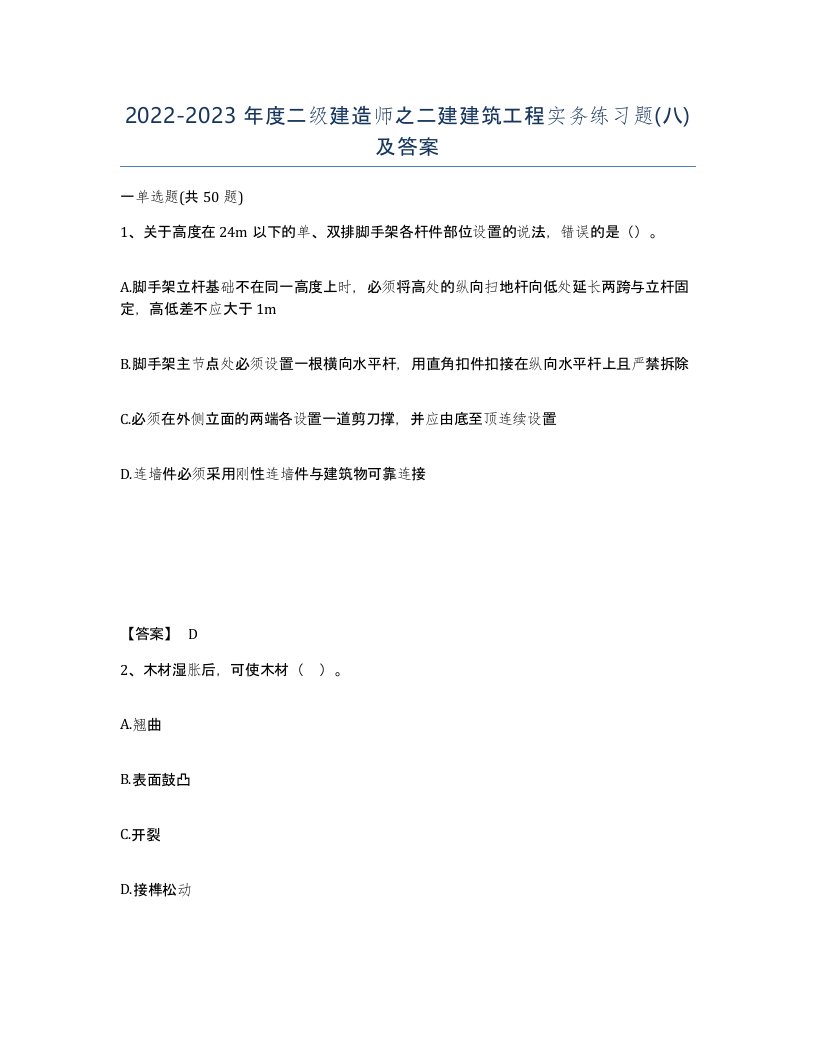 2022-2023 年度二级建造师之二建建筑工程实务练习题(八)及答案

一单选题(共 50 题)

1、关于高度在 24m 以下的单、双排脚手架各杆件部位设置的说法，错误的是（）。

A.脚手架立杆基础不在同一高度上时，必须将高处的纵向扫地杆向低处延长两跨与立杆固定，高低差不应大于 1m

B.脚手架主节点处必须设置一根横向水平杆，用直角扣件扣接在纵向水平杆上且严禁拆除

C.必须在外侧立面的两端各设置一道剪刀撑，并应由底至顶连续设置

D.连墙件必须采用刚性连墙件与建筑物可靠连接

【答案】 D

2、木材湿胀后，可使木材（ ）。

A.翘曲

B.表面鼓凸

C.开裂

D.接榫松动